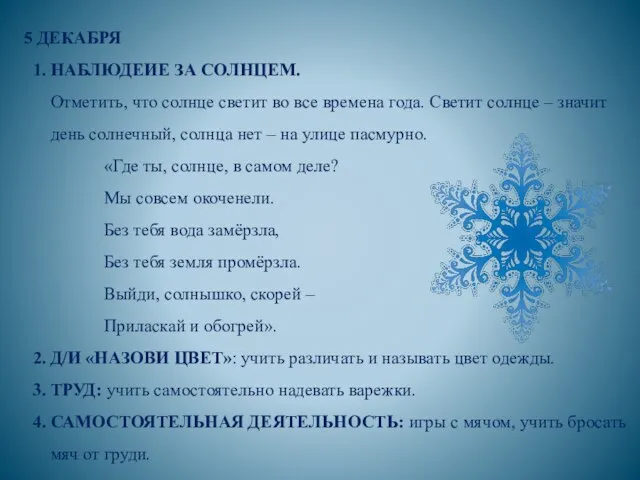 5 ДЕКАБРЯ

1. НАБЛЮДЕИЕ ЗА СОЛНЦЕМ.

Отметить, что солнце светит во все времена года. Светит солнце – значит день солнечный, солнца нет – на улице пасмурно.

«Где ты, солнце, в самом деле?
Мы совсем окоченели.
Без тебя вода замёрзла,
Без тебя земля промёрзла.
Выйди, солнышко, скорей –
Приласкай и обогрей».

2. Д/И «НАЗОВИ ЦВЕТ»: учить различать и называть цвет одежды.

3. ТРУД: учить самостоятельно надевать варежки.

4. САМОСТОЯТЕЛЬНАЯ ДЕЯТЕЛЬНОСТЬ: игры с мячом, учить бросать мяч от груди.